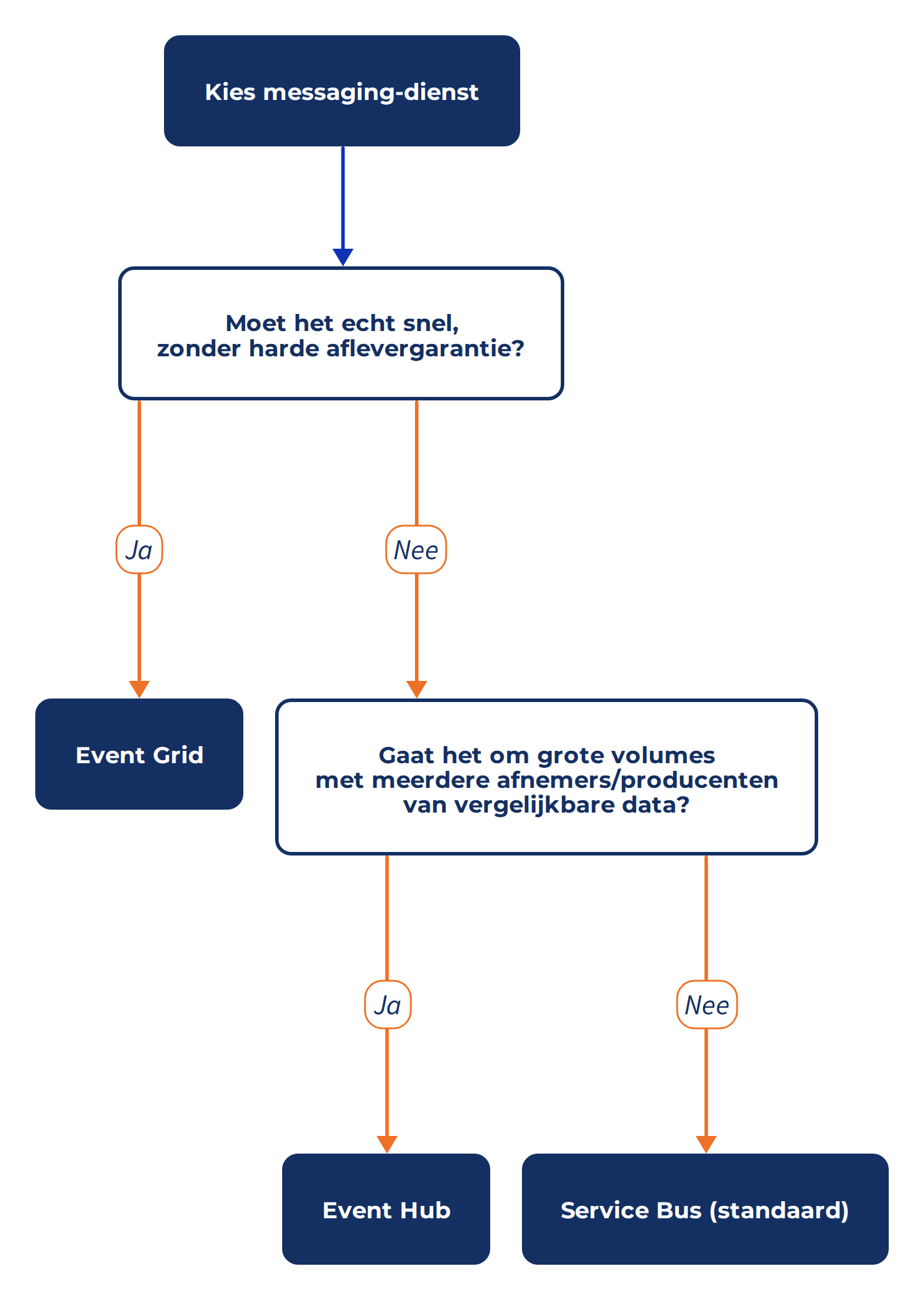 Kies messaging-dienst

Moet het echt snel, zonder harde aflevergarantie?

Ja

Nee

Event Grid

Gaat het om grote volumes met meerdere afnemers/producenten van vergelijkbare data?

Ja

Nee

Event Hub

Service Bus (standaard)